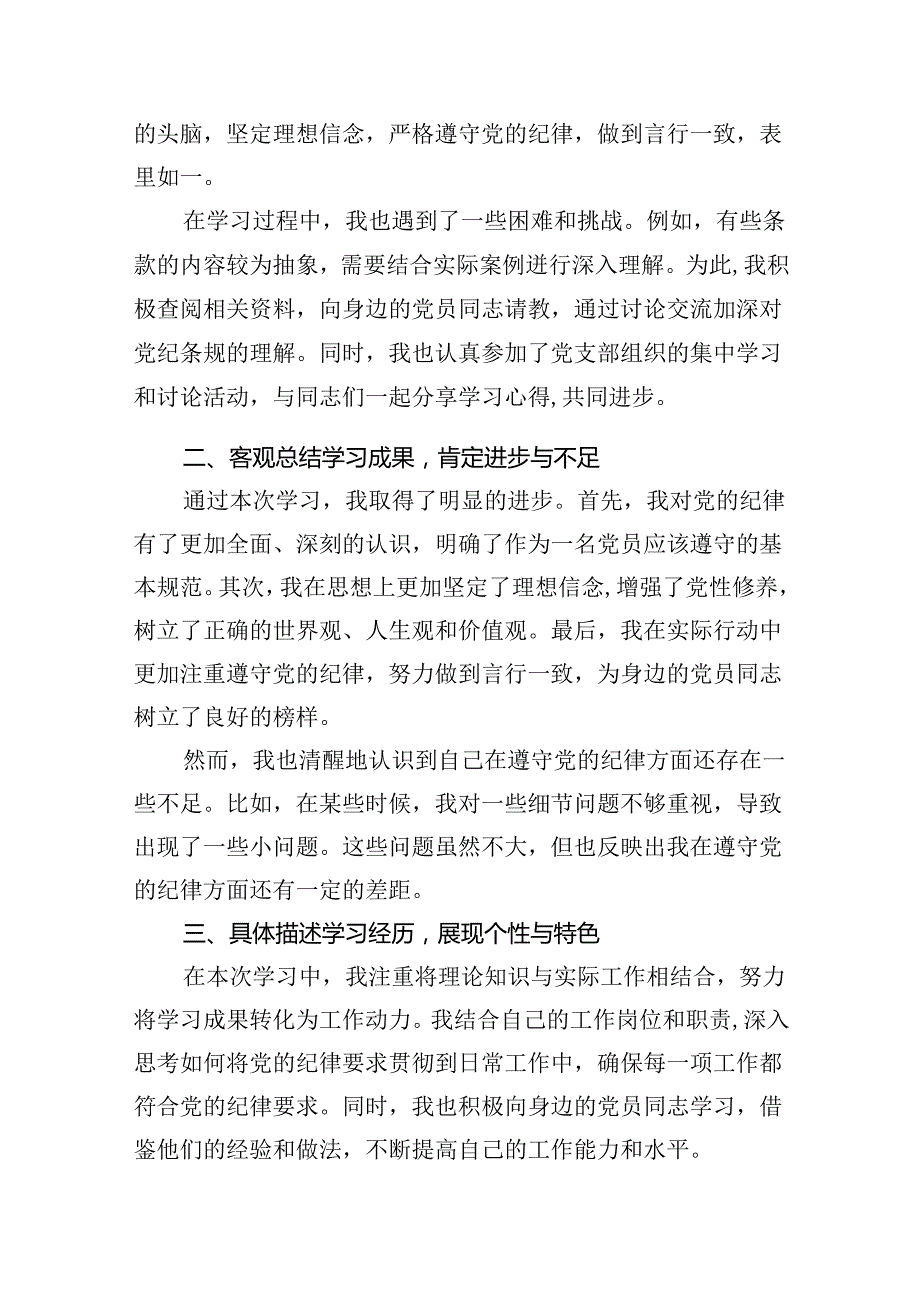 的头脑，坚定理想信念，严格遵守党的纪律，做到言行一致，表里如一。

在学习过程中，我也遇到了一些困难和挑战。例如，有些条款的内容较为抽象，需要结合实际案例进行深入理解。为此,我积极查阅相关资料，向身边的党员同志请教，通过讨论交流加深对党纪条规的理解。同时，我也认真参加了党支部组织的集中学习和讨论活动，与同志们一起分享学习心得,共同进步。

二、客观总结学习成果，肯定进步与不足

通过本次学习，我取得了明显的进步。首先，我对党的纪律有了更加全面、深刻的认识，明确了作为一名党员应该遵守的基本规范。其次，我在思想上更加坚定了理想信念,增强了党性修养，树立了正确的世界观、人生观和价值观。最后，我在实际行动中更加注重遵守党的纪律，努力做到言行一致，为身边的党员同志树立了良好的榜样。

然而，我也清醒地认识到自己在遵守党的纪律方面还存在一些不足。比如，在某些时候，我对一些细节问题不够重视，导致出现了一些小问题。这些问题虽然不大，但也反映出我在遵守党的纪律方面还有一定的差距。

三、具体描述学习经历，展现个性与特色

在本次学习中，我注重将理论知识与实际工作相结合，努力将学习成果转化为工作动力。我结合自己的工作岗位和职责,深入思考如何将党的纪律要求贯彻到日常工作中，确保每一项工作都符合党的纪律要求。同时，我也积极向身边的党员同志学习，借鉴他们的经验和做法，不断提高自己的工作能力和水平。